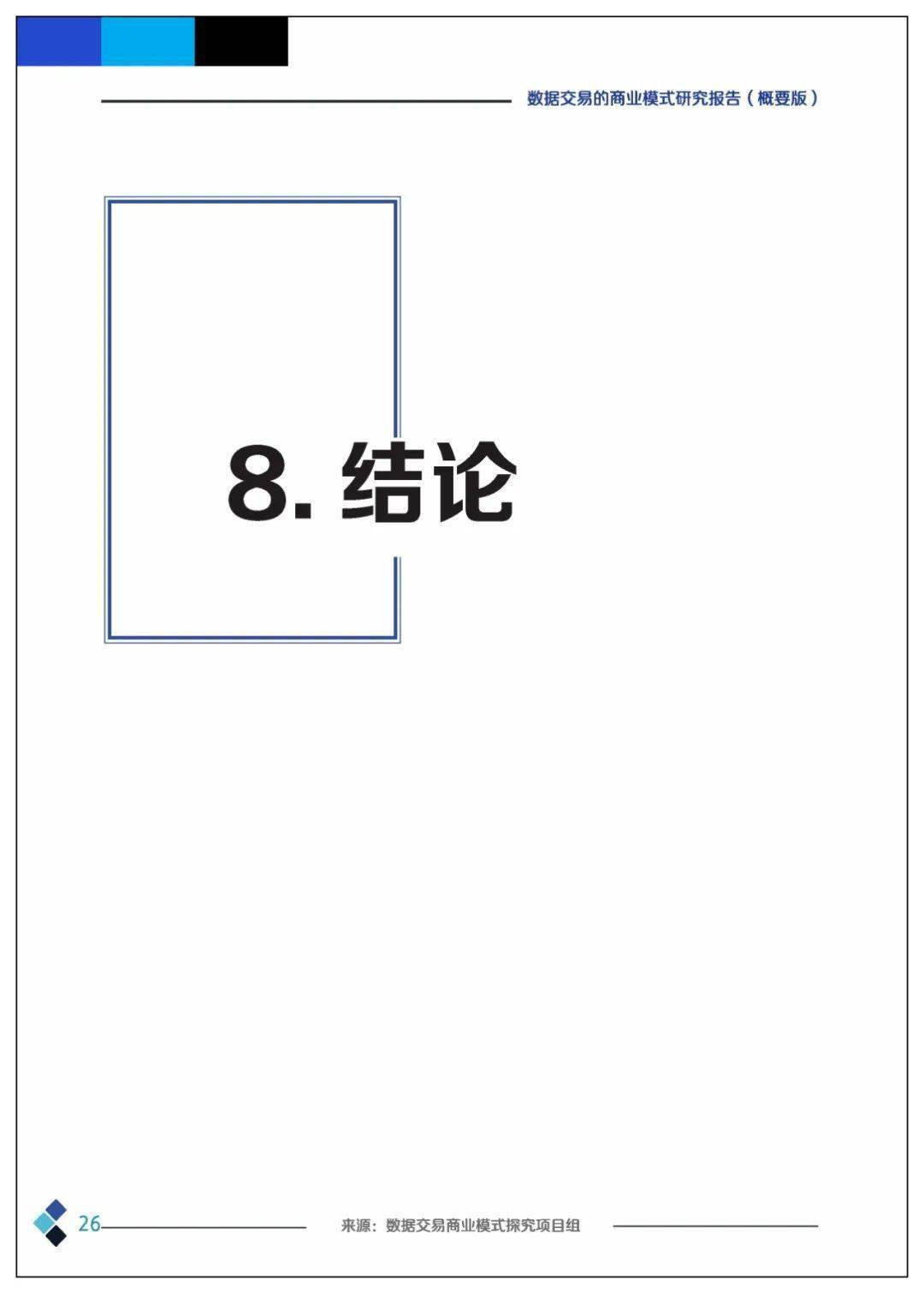 数据交易的商业模式研究报告（概要版）

8. 结论

26

来源：数据交易商业模式探究项目组